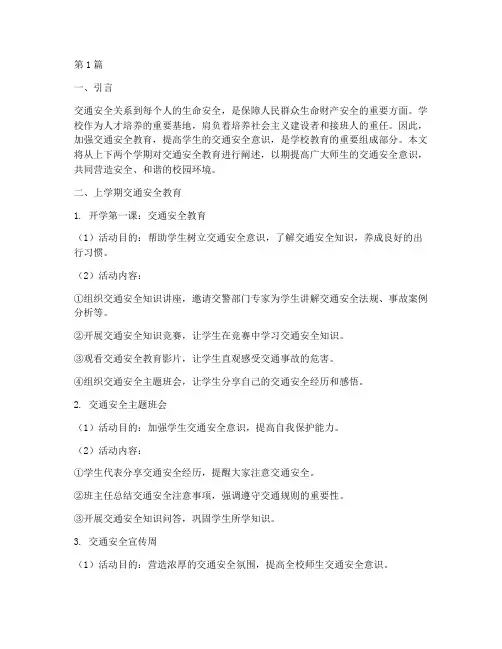 第1篇

一、引言

交通安全关系到每个人的生命安全，是保障人民群众生命财产安全的重要方面。学校作为人才培养的重要基地，肩负着培养社会主义建设者和接班人的重任。因此，加强交通安全教育，提高学生的交通安全意识，是学校教育的重要组成部分。本文将从上下两个学期对交通安全教育进行阐述，以期提高广大师生的交通安全意识，共同营造安全、和谐的校园环境。

二、上学期交通安全教育

1. 开学第一课：交通安全教育

（1）活动目的：帮助学生树立交通安全意识，了解交通安全知识，养成良好的出行习惯。

（2）活动内容：

①组织交通安全知识讲座，邀请交警部门专家为学生讲解交通安全法规、事故案例分析等。

②开展交通安全知识竞赛，让学生在竞赛中学习交通安全知识。

③观看交通安全教育影片，让学生直观感受交通事故的危害。

④组织交通安全主题班会，让学生分享自己的交通安全经历和感悟。

2. 交通安全主题班会

（1）活动目的：加强学生交通安全意识，提高自我保护能力。

（2）活动内容：

①学生代表分享交通安全经历，提醒大家注意交通安全。

②班主任总结交通安全注意事项，强调遵守交通规则的重要性。

③开展交通安全知识问答，巩固学生所学知识。

3. 交通安全宣传周

（1）活动目的：营造浓厚的交通安全氛围，提高全校师生交通安全意识。